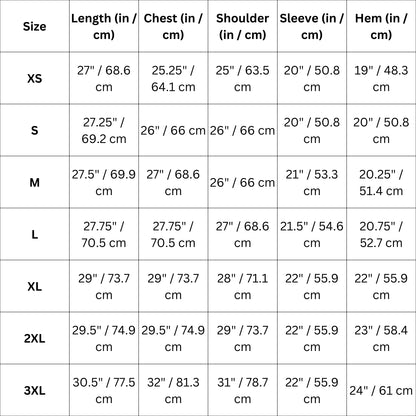 | Size | Length (in / cm) | Chest (in / cm) | Shoulder (in / cm) | Sleeve (in / cm) | Hem (in / cm) |
|---|---|---|---|---|---|
| XS | 27" / 68.6 cm | 25.25" / 64.1 cm | 25" / 63.5 cm | 20" / 50.8 cm | 19" / 48.3 cm |
| S | 27.25" / 69.2 cm | 26" / 66 cm | 26" / 66 cm | 20" / 50.8 cm | 20" / 50.8 cm |
| M | 27.5" / 69.9 cm | 27" / 68.6 cm | 26" / 66 cm | 21" / 53.3 cm | 20.25" / 51.4 cm |
| L | 27.75" / 70.5 cm | 27.75" / 70.5 cm | 27" / 68.6 cm | 21.5" / 54.6 cm | 20.75" / 52.7 cm |
| XL | 29" / 73.7 cm | 29" / 73.7 cm | 28" / 71.1 cm | 22" / 55.9 cm | 22" / 55.9 cm |
| 2XL | 29.5" / 74.9 cm | 29.5" / 74.9 cm | 29" / 73.7 cm | 22" / 55.9 cm | 23" / 58.4 cm |
| 3XL | 30.5" / 77.5 cm | 32" / 81.3 cm | 31" / 78.7 cm | 22" / 55.9 cm | 24" / 61 cm |